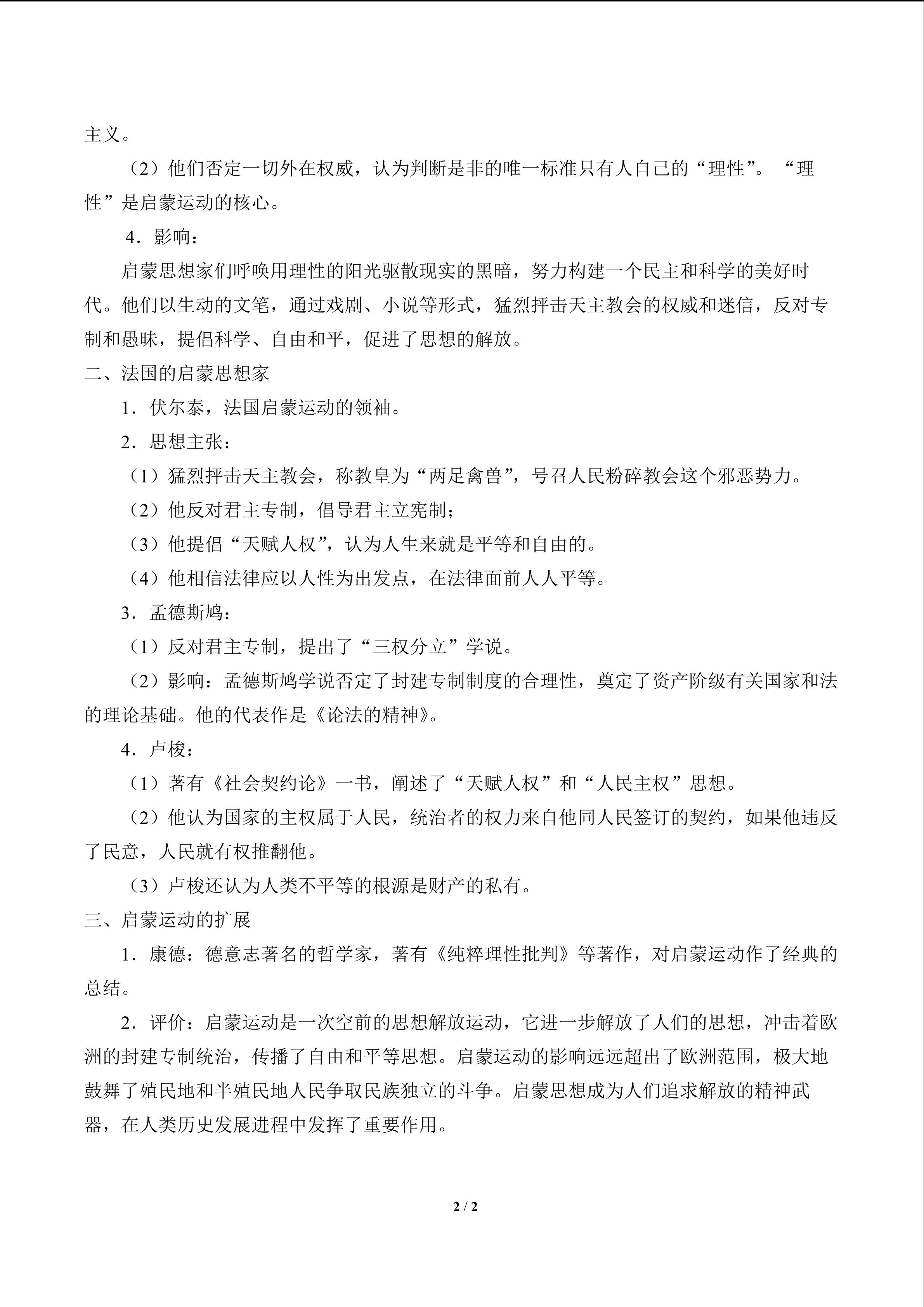 主义。

（2）他们否定一切外在权威，认为判断是非的唯一标准只有人自己的“理性”。“理性”是启蒙运动的核心。

4．影响：

启蒙思想家们呼唤用理性的阳光驱散现实的黑暗，努力构建一个民主和科学的美好时代。他们以生动的文笔，通过戏剧、小说等形式，猛烈抨击天主教会的权威和迷信，反对专制和愚昧，提倡科学、自由和平，促进了思想的解放。

二、法国的启蒙思想家

1．伏尔泰，法国启蒙运动的领袖。

2．思想主张：

（1）猛烈抨击天主教会，称教皇为“两足禽兽”，号召人民粉碎教会这个邪恶势力。

（2）他反对君主专制，倡导君主立宪制；

（3）他提倡“天赋人权”，认为人生来就是平等和自由的。

（4）他相信法律应以人性为出发点，在法律面前人人平等。

3．孟德斯鸠：

（1）反对君主专制，提出了“三权分立”学说。

（2）影响：孟德斯鸠学说否定了封建专制制度的合理性，奠定了资产阶级有关国家和法的理论基础。他的代表作是《论法的精神》。

4．卢梭：

（1）著有《社会契约论》一书，阐述了“天赋人权”和“人民主权”思想。

（2）他认为国家的主权属于人民，统治者的权力来自他同人民签订的契约，如果他违反了民意，人民就有权推翻他。

（3）卢梭还认为人类不平等的根源是财产的私有。

三、启蒙运动的扩展

1．康德：德意志著名的哲学家，著有《纯粹理性批判》等著作，对启蒙运动作了经典的总结。

2．评价：启蒙运动是一次空前的思想解放运动，它进一步解放了人们的思想，冲击着欧洲的封建专制统治，传播了自由和平等思想。启蒙运动的影响远远超出了欧洲范围，极大地鼓舞了殖民地和半殖民地人民争取民族独立的斗争。启蒙思想成为人们追求解放的精神武器，在人类历史发展进程中发挥了重要作用。

2 / 2